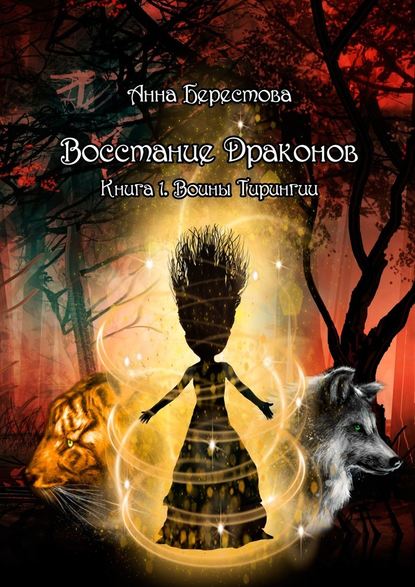 Анна Берестова

Восстание Драконов

Книга 1. Воины Тирингии